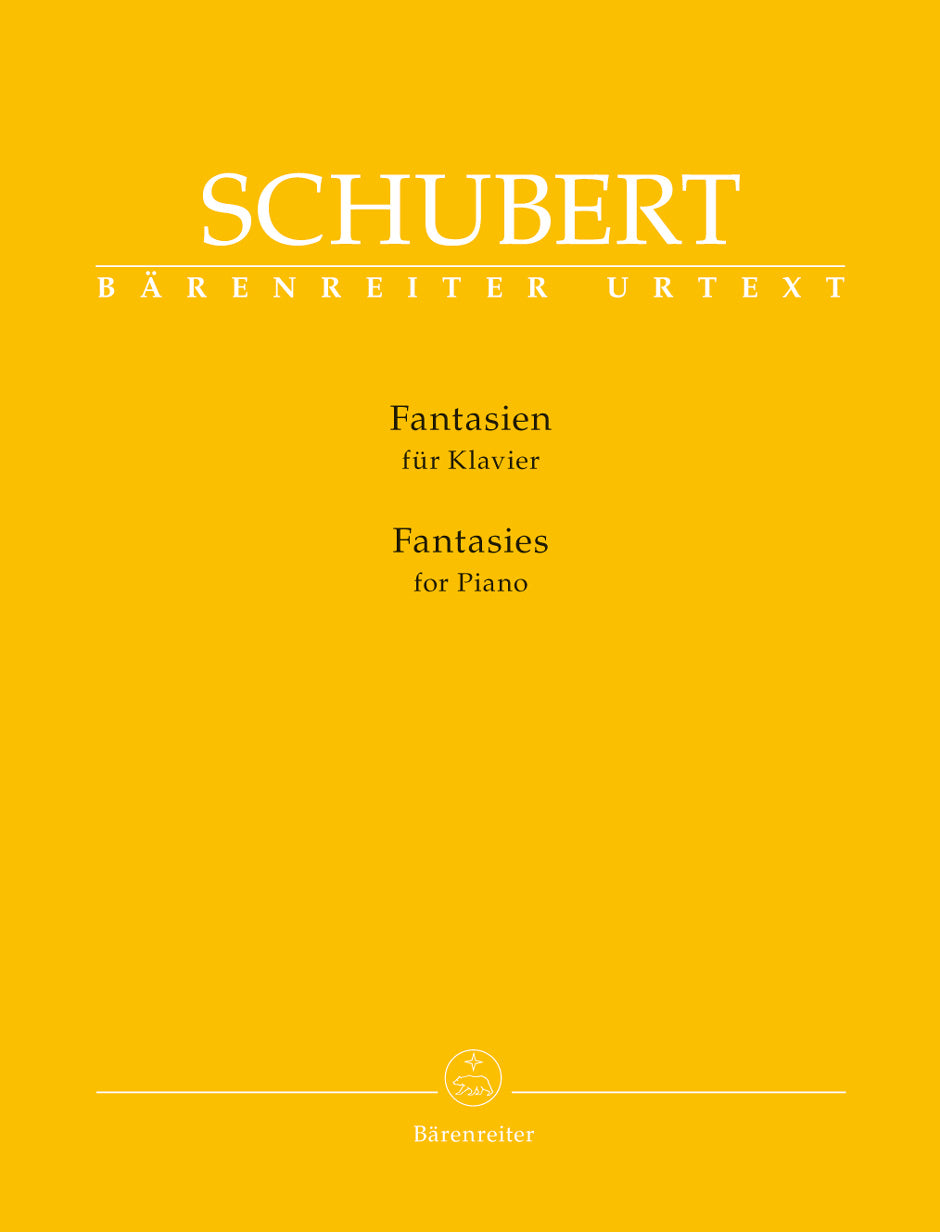 SCHUBERT

BÄRENREITER URTEXT

Fantasien
für Klavier

Fantasies
for Piano

Bärenreiter